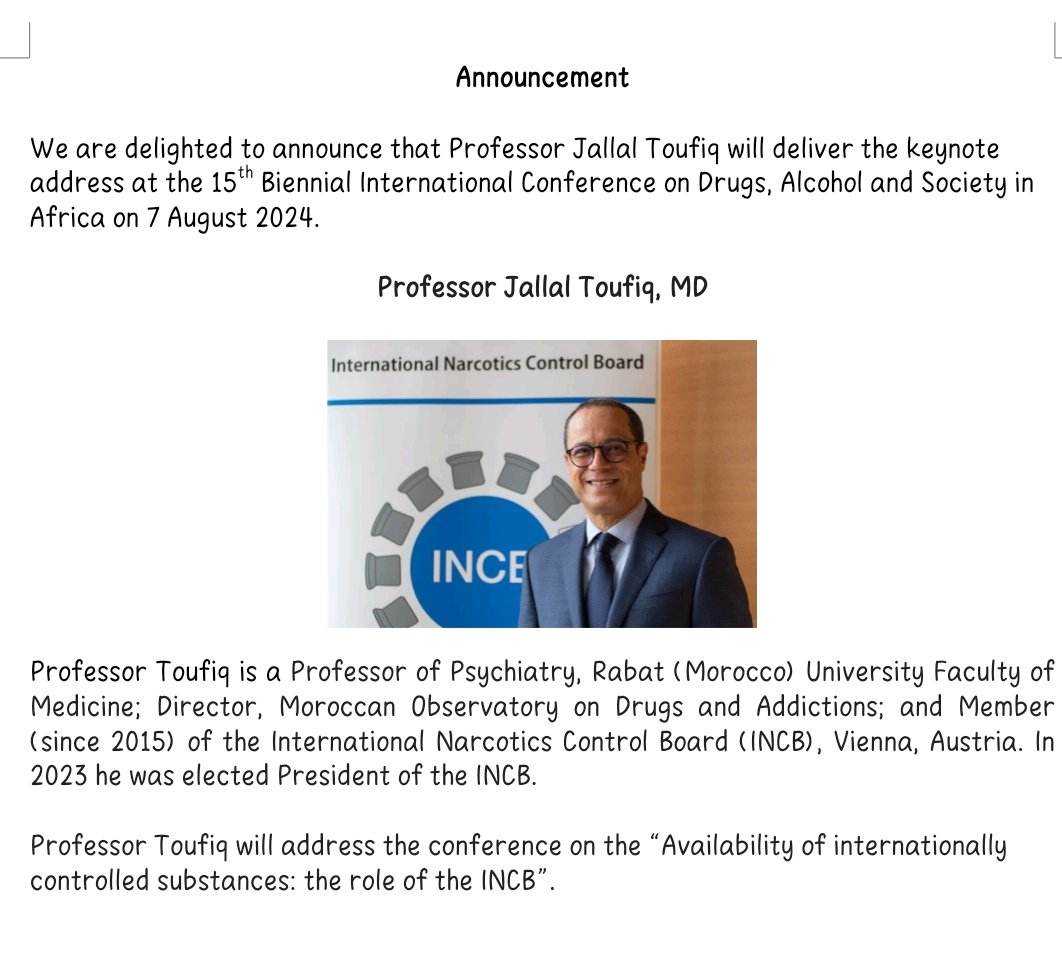 Announcement

We are delighted to announce that Professor Jallal Toufiq will deliver the keynote address at the 15$^{th}$ Biennial International Conference on Drugs, Alcohol and Society in Africa on 7 August 2024.

Professor Jallal Toufiq, MD

International Narcotics Control Board

INCB

Professor Toufiq is a Professor of Psychiatry, Rabat (Morocco) University Faculty of Medicine; Director, Moroccan Observatory on Drugs and Addictions; and Member (since 2015) of the International Narcotics Control Board (INCB), Vienna, Austria. In 2023 he was elected President of the INCB.

Professor Toufiq will address the conference on the “Availability of internationally controlled substances: the role of the INCB”.